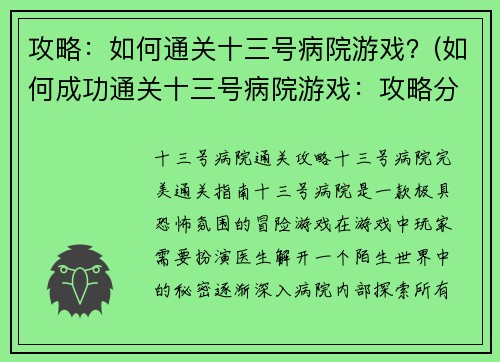 攻略：如何通关十三号病院游戏?（如何成功通关十三号病院游戏：攻略分

十三号病院通关攻略十三号病院完美通关指南十三号病院是一款极具恐怖氛围的冒险游戏在游戏中玩家需要扮演医生解开一个陌生世界中的秘密逐渐深入病院内部探索所有